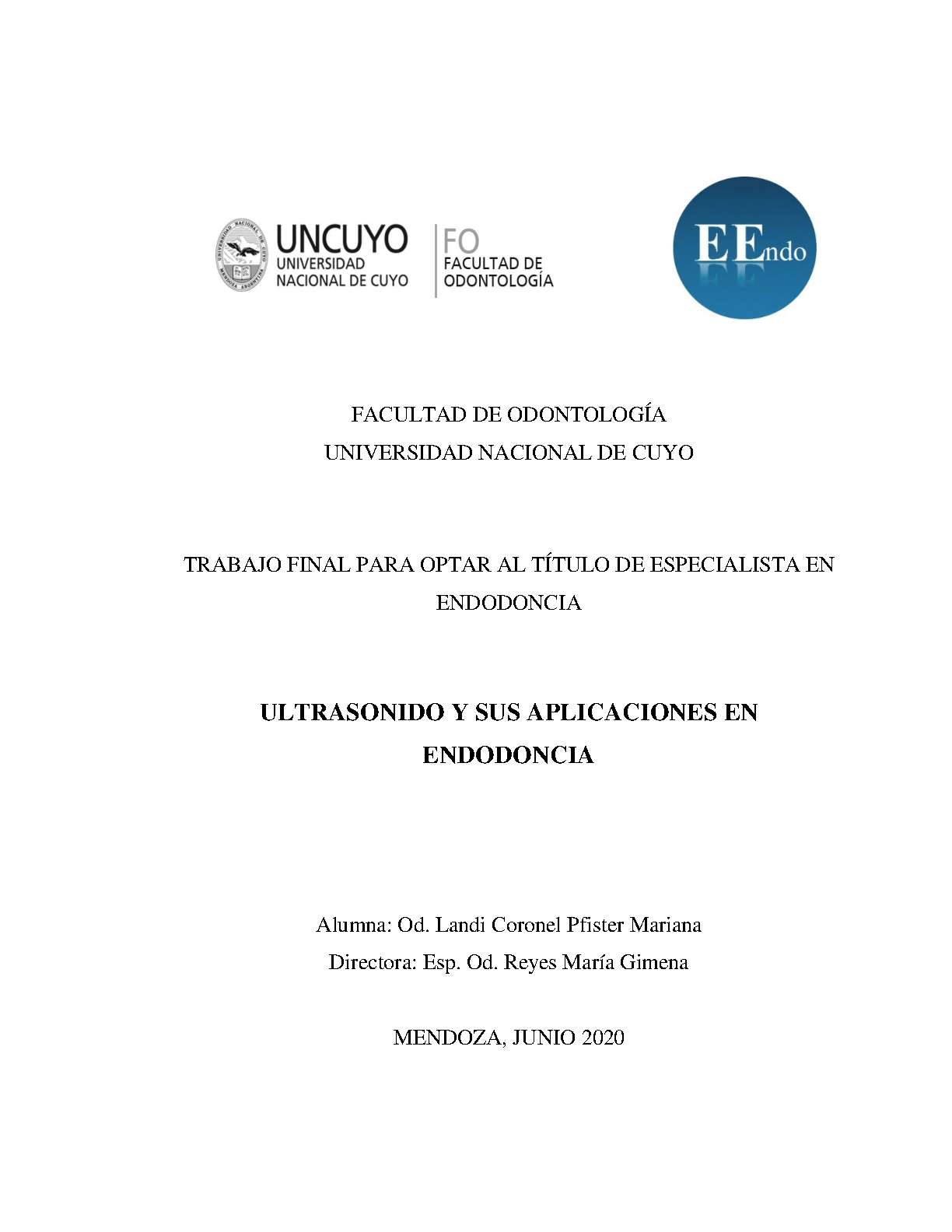 UNIVERSIDAD NACIONAL DE CUYO MENDOZA ARGENTINA

UNCUYO
UNIVERSIDAD NACIONAL DE CUYO

FO
FACULTAD DE ODONTOLOGÍA

EEndo

FACULTAD DE ODONTOLOGÍA
UNIVERSIDAD NACIONAL DE CUYO

TRABAJO FINAL PARA OPTAR AL TÍTULO DE ESPECIALISTA EN ENDODONCIA

ULTRASONIDO Y SUS APLICACIONES EN ENDODONCIA

Alumna: Od. Landi Coronel Pfister Mariana
Directora: Esp. Od. Reyes María Gimena

MENDOZA, JUNIO 2020